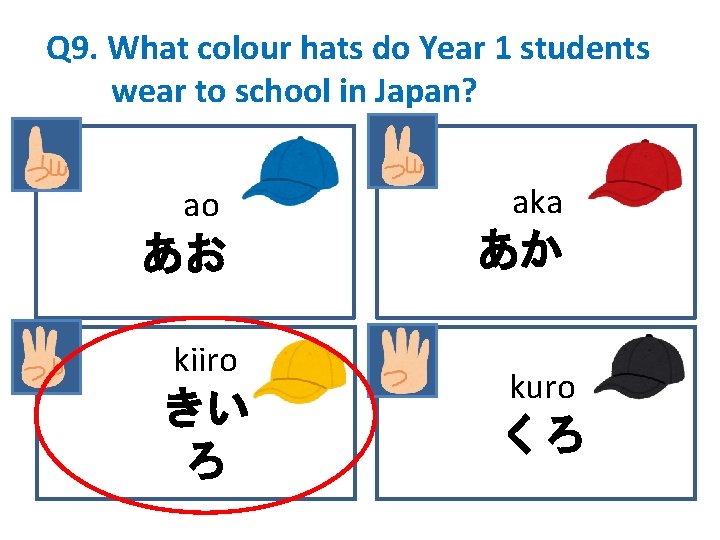 Q9. What colour hats do Year 1 students wear to school in Japan?

ao
あお

aka
あか

kiiro
きいろ

kuro
くろ